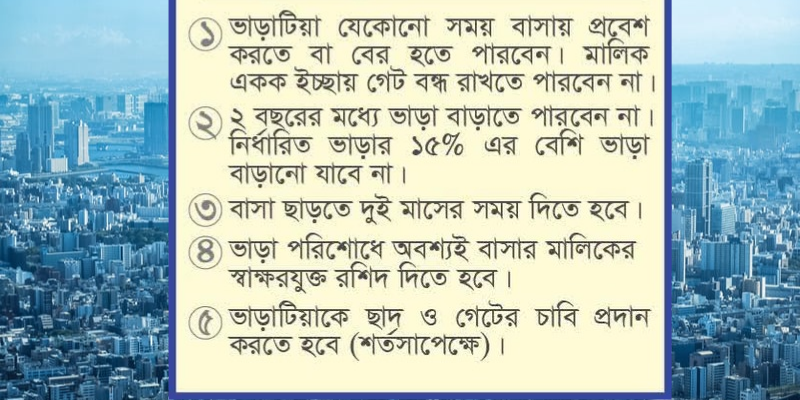 ১ ভাড়াটিয়া যেকোনো সময় বাসায় প্রবেশ করতে বা বের হতে পারবেন। মালিক একক ইচ্ছায় গেট বন্ধ রাখতে পারবেন না।

২ ২ বছরের মধ্যে ভাড়া বাড়াতে পারবেন না। নির্ধারিত ভাড়ার ১৫% এর বেশি ভাড়া বাড়ানো যাবে না।

৩ বাসা ছাড়তে দুই মাসের সময় দিতে হবে।

৪ ভাড়া পরিশোধে অবশ্যই বাসার মালিকের স্বাক্ষরযুক্ত রশিদ দিতে হবে।

৫ ভাড়াটিয়াকে ছাদ ও গেটের চাবি প্রদান করতে হবে (শর্তসাপেক্ষে)।